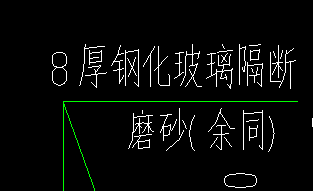 8厚钢化玻璃隔断

磨砂(余同)